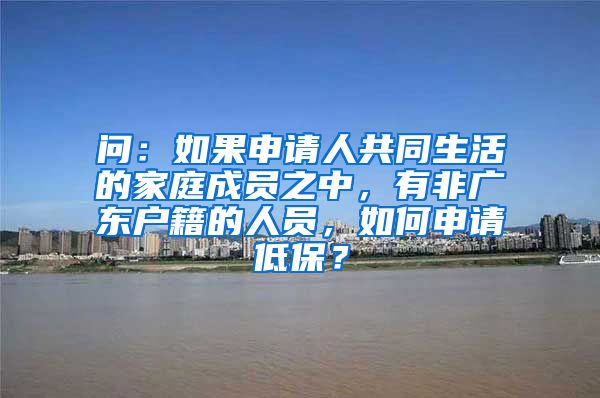 问：如果申请人共同生活的家庭成员之中，有非广东户籍的人员，如何申请低保？